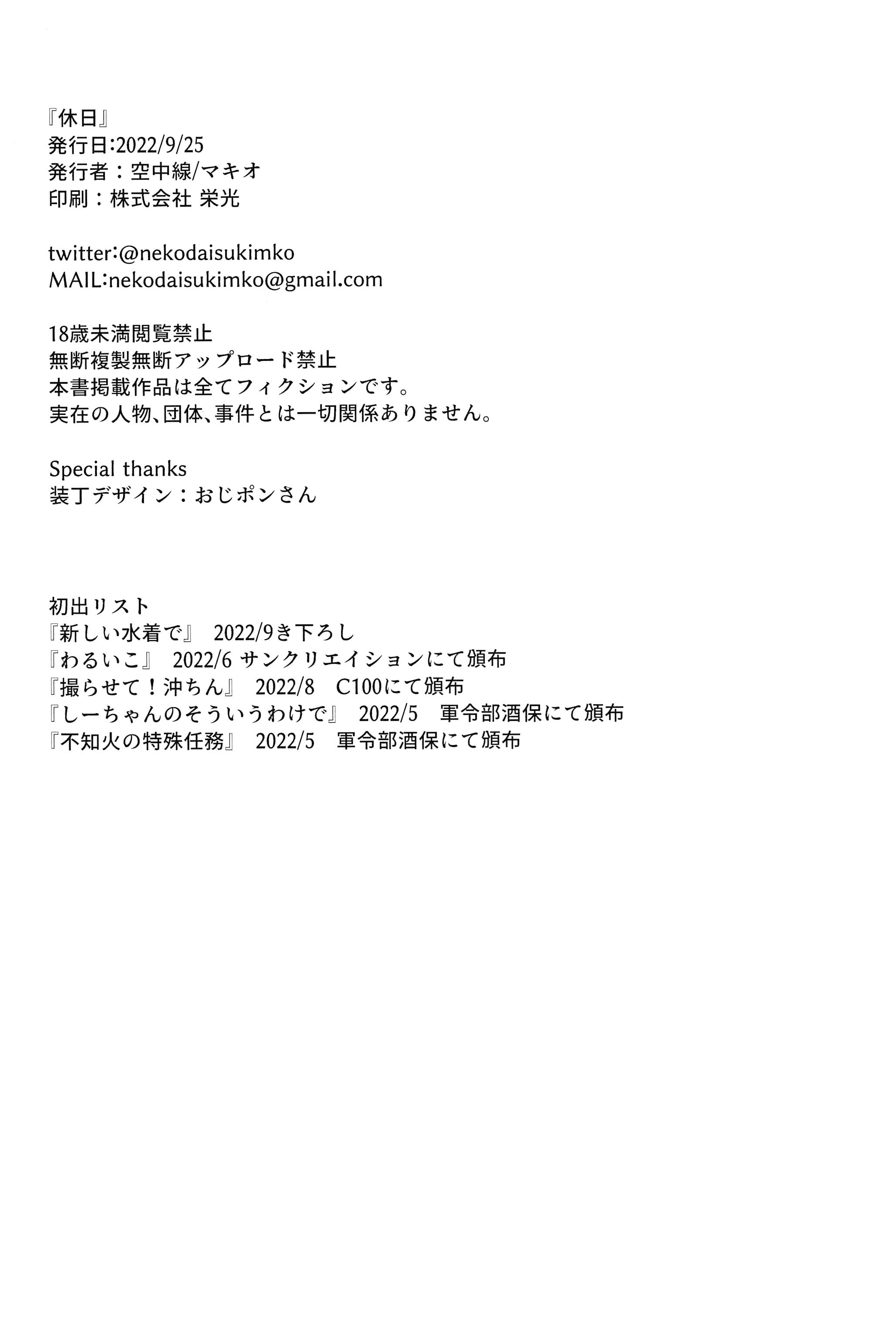 『休日』
発行日:2022/9/25
発行者：空中線/マキオ
印刷：株式会社 栄光

twitter:@nekodaisukimko
MAIL:nekodaisukimko@gmail.com

18歳未満閲覧禁止
無断複製無断アップロード禁止
本書掲載作品は全てフィクションです。
実在の人物、団体、事件とは一切関係ありません。

Special thanks
装丁デザイン：おじポンさん

初出リスト
『新しい水着で』 2022/9き下ろし
『わるいこ』 2022/6 サンクリエイションにて頒布
『撮らせて！沖ちん』 2022/8 C100にて頒布
『しーちゃんのそういうわけで』 2022/5 軍令部酒保にて頒布
『不知火の特殊任務』 2022/5 軍令部酒保にて頒布